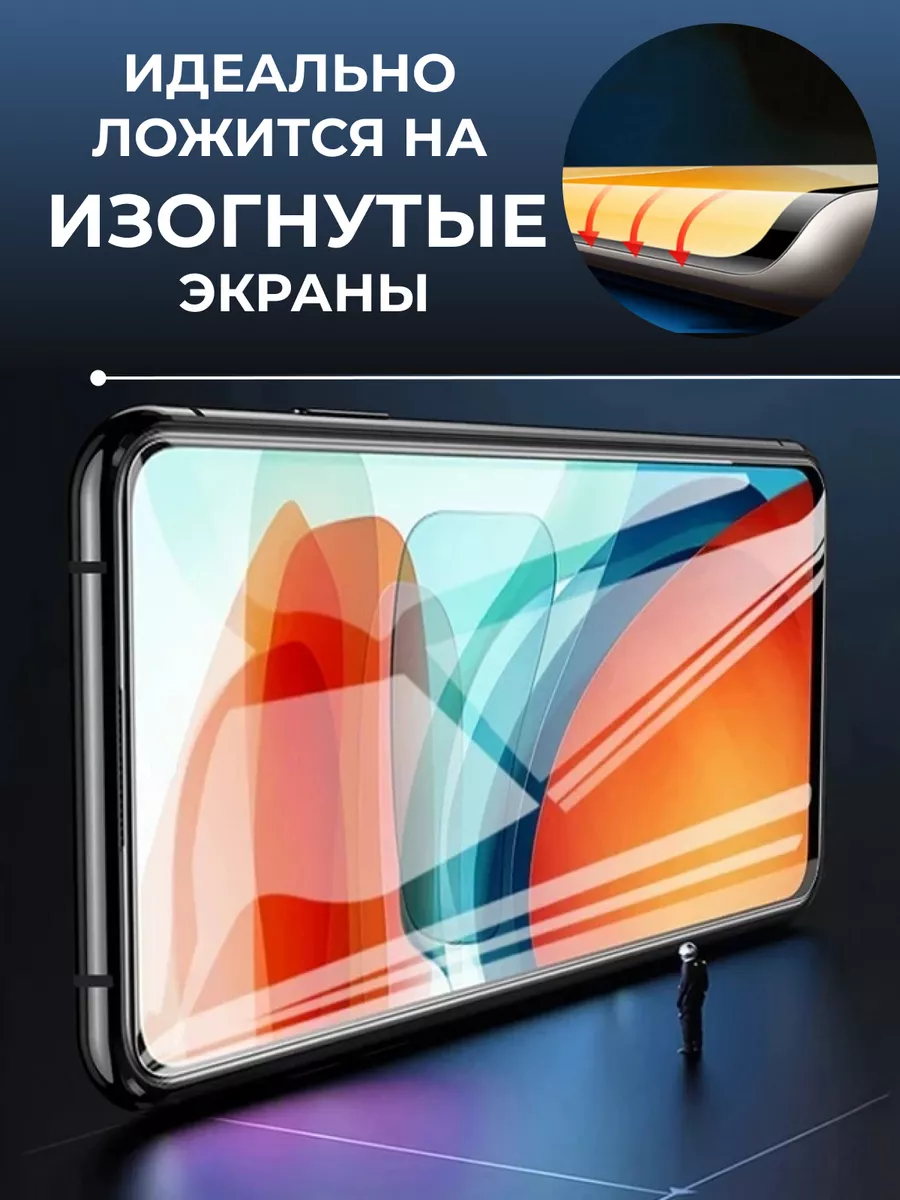 ИДЕАЛЬНО ЛОЖИТСЯ НА
ИЗОГНУТЫЕ
ЭКРАНЫ